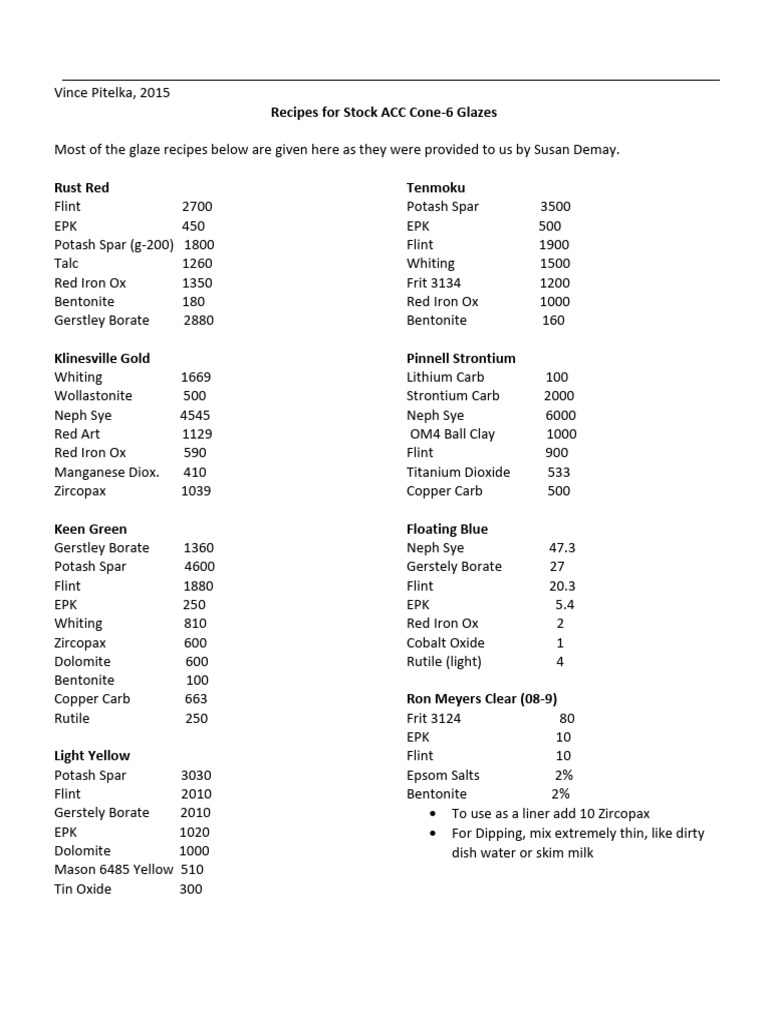 Vince Pitelka, 2015

Recipes for Stock ACC Cone-6 Glazes

Most of the glaze recipes below are given here as they were provided to us by Susan Demay.

Rust Red
Flint 2700
EPK 450
Potash Spar (g-200) 1800
Talc 1260
Red Iron Ox 1350
Bentonite 180
Gerstley Borate 2880

Klinesville Gold
Whiting 1669
Wollastonite 500
Neph Sye 4545
Red Art 1129
Red Iron Ox 590
Manganese Diox. 410
Zircopax 1039

Keen Green
Gerstley Borate 1360
Potash Spar 4600
Flint 1880
EPK 250
Whiting 810
Zircopax 600
Dolomite 600
Bentonite 100
Copper Carb 663
Rutile 250

Light Yellow
Potash Spar 3030
Flint 2010
Gerstely Borate 2010
EPK 1020
Dolomite 1000
Mason 6485 Yellow 510
Tin Oxide 300

Tenmoku
Potash Spar 3500
EPK 500
Flint 1900
Whiting 1500
Frit 3134 1200
Red Iron Ox 1000
Bentonite 160

Pinnell Strontium
Lithium Carb 100
Strontium Carb 2000
Neph Sye 6000
OM4 Ball Clay 1000
Flint 900
Titanium Dioxide 533
Copper Carb 500

Floating Blue
Neph Sye 47.3
Gerstely Borate 27
Flint 20.3
EPK 5.4
Red Iron Ox 2
Cobalt Oxide 1
Rutile (light) 4

Ron Meyers Clear (08-9)
Frit 3124 80
EPK 10
Flint 10
Epsom Salts 2%
Bentonite 2%
• To use as a liner add 10 Zircopax
• For Dipping, mix extremely thin, like dirty dish water or skim milk